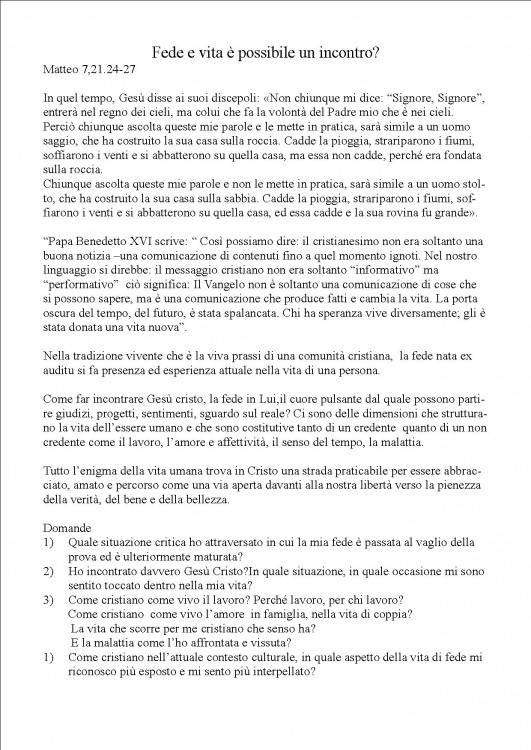 Fede e vita è possibile un incontro?

Matteo 7,21.24-27

In quel tempo, Gesù disse ai suoi discepoli: «Non chiunque mi dice: "Signore, Signore", entrerà nel regno dei cieli, ma colui che fa la volontà del Padre mio che è nei cieli. Perciò chiunque ascolta queste mie parole e le mette in pratica, sarà simile a un uomo saggio, che ha costruito la sua casa sulla roccia. Cadde la pioggia, strariparono i fiumi, soffiarono i venti e si abbatterono su quella casa, ma essa non cadde, perché era fondata sulla roccia.
Chiunque ascolta queste mie parole e non le mette in pratica, sarà simile a un uomo stolto, che ha costruito la sua casa sulla sabbia. Cadde la pioggia, strariparono i fiumi, soffiarono i venti e si abbatterono su quella casa, ed essa cadde e la sua rovina fu grande».

"Papa Benedetto XVI scrive: " Così possiamo dire: il cristianesimo non era soltanto una buona notizia –una comunicazione di contenuti fino a quel momento ignoti. Nel nostro linguaggio si direbbe: il messaggio cristiano non era soltanto "informativo" ma "performativo" ciò significa: Il Vangelo non è soltanto una comunicazione di cose che si possono sapere, ma è una comunicazione che produce fatti e cambia la vita. La porta oscura del tempo, del futuro, è stata spalancata. Chi ha speranza vive diversamente; gli è stata donata una vita nuova".

Nella tradizione vivente che è la viva prassi di una comunità cristiana, la fede nata ex auditu si fa presenza ed esperienza attuale nella vita di una persona.

Come far incontrare Gesù cristo, la fede in Lui,il cuore pulsante dal quale possono partire giudizi, progetti, sentimenti, sguardo sul reale? Ci sono delle dimensioni che strutturano la vita dell'essere umano e che sono costitutive tanto di un credente quanto di un non credente come il lavoro, l'amore e affettività, il senso del tempo, la malattia.

Tutto l'enigma della vita umana trova in Cristo una strada praticabile per essere abbracciato, amato e percorso come una via aperta davanti alla nostra libertà verso la pienezza della verità, del bene e della bellezza.

Domande
1) Quale situazione critica ho attraversato in cui la mia fede è passata al vaglio della prova ed è ulteriormente maturata?
2) Ho incontrato davvero Gesù Cristo?In quale situazione, in quale occasione mi sono sentito toccato dentro nella mia vita?
3) Come cristiano come vivo il lavoro? Perché lavoro, per chi lavoro?
Come cristiano come vivo l'amore in famiglia, nella vita di coppia?
La vita che scorre per me cristiano che senso ha?
E la malattia come l'ho affrontata e vissuta?
1) Come cristiano nell'attuale contesto culturale, in quale aspetto della vita di fede mi riconosco più esposto e mi sento più interpellato?